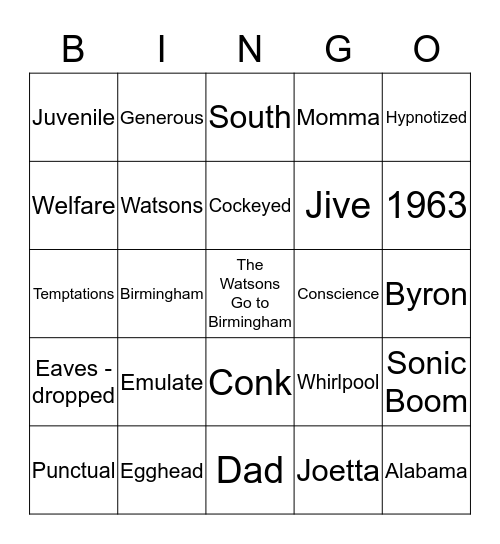 | B | I | N | G | O |
|---|---|---|---|---|
| Juvenile | Generous | South | Momma | Hypnotized |
| Welfare | Watsons | Cockeyed | Jive | 1963 |
| Temptations | Birmingham | The Watsons Go to Birmingham | Conscience | Byron |
| Eaves - dropped | Emulate | Conk | Whirlpool | Sonic Boom |
| Punctual | Egghead | Dad | Joetta | Alabama |